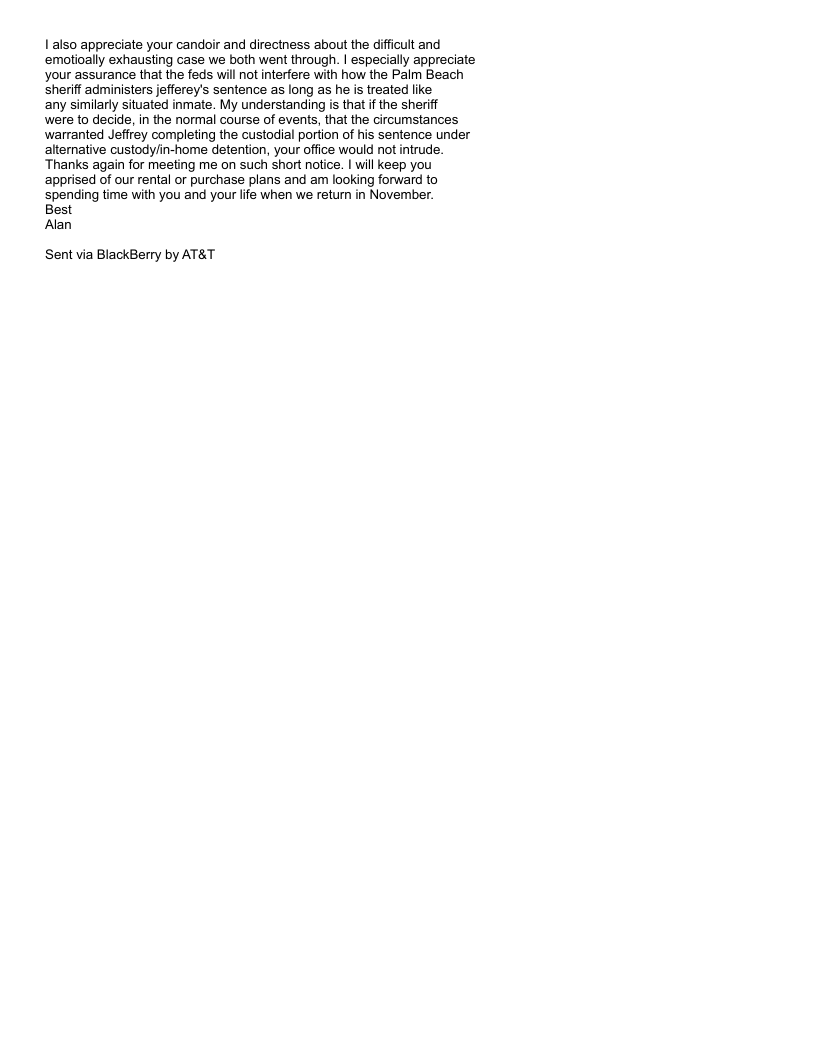 I also appreciate your candoir and directness about the difficult and emotioally exhausting case we both went through. I especially appreciate your assurance that the feds will not interfere with how the Palm Beach sheriff administers jefferey's sentence as long as he is treated like any similarly situated inmate. My understanding is that if the sheriff were to decide, in the normal course of events, that the circumstances warranted Jeffrey completing the custodial portion of his sentence under alternative custody/in-home detention, your office would not intrude. Thanks again for meeting me on such short notice. I will keep you apprised of our rental or purchase plans and am looking forward to spending time with you and your life when we return in November.
Best
Alan

Sent via BlackBerry by AT&T